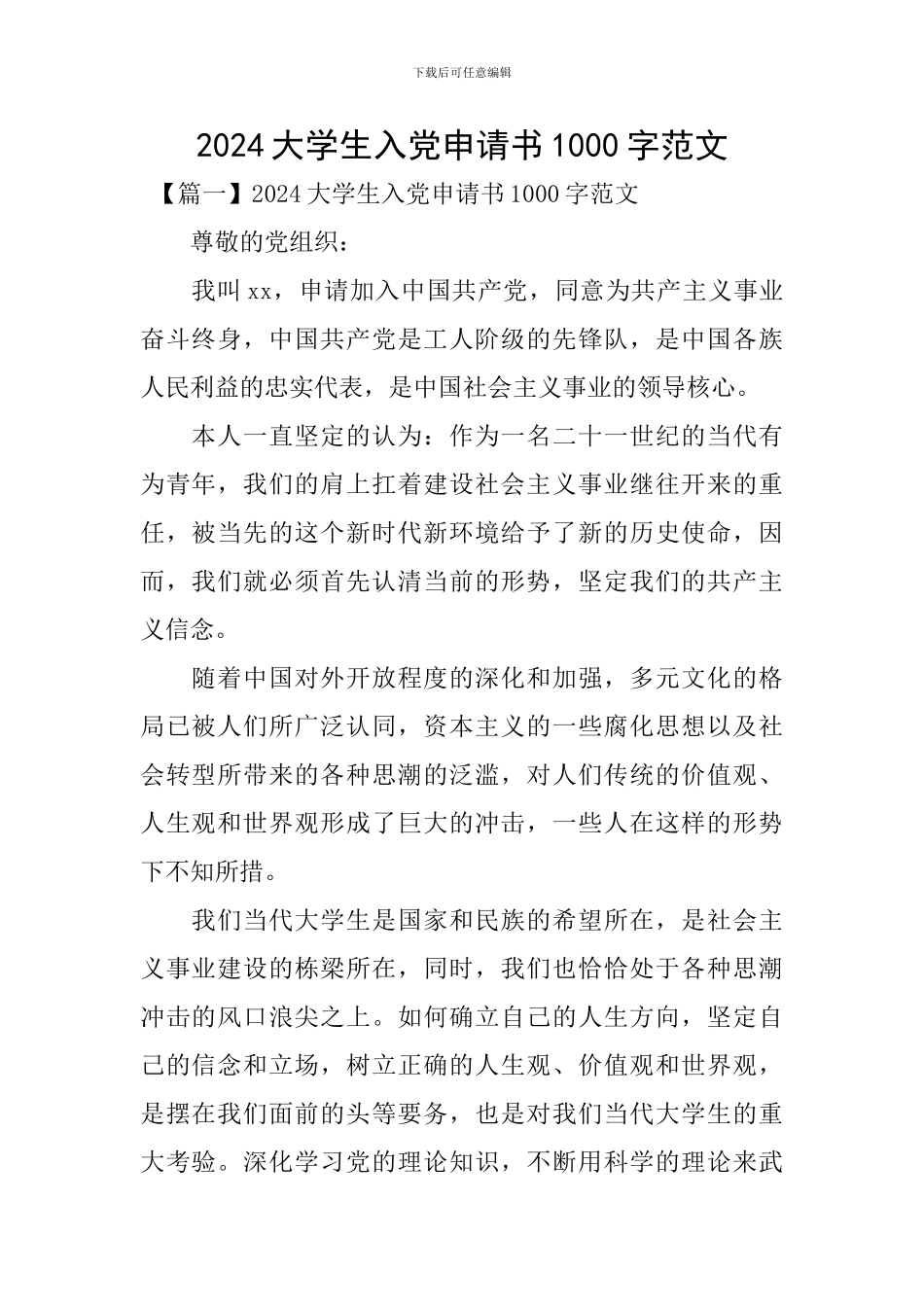 下载后可任意编辑

2024大学生入党申请书1000字范文

【篇一】2024大学生入党申请书1000字范文

尊敬的党组织：

我叫xx，申请加入中国共产党，同意为共产主义事业奋斗终身，中国共产党是工人阶级的先锋队，是中国各族人民利益的忠实代表，是中国社会主义事业的领导核心。

本人一直坚定的认为：作为一名二十一世纪的当代有为青年，我们的肩上扛着建设社会主义事业继往开来的重任，被当先的这个新时代新环境给予了新的历史使命，因而，我们就必须首先认清当前的形势，坚定我们的共产主义信念。

随着中国对外开放程度的深化和加强，多元文化的格局已被人们所广泛认同，资本主义的一些腐化思想以及社会转型所带来的各种思潮的泛滥，对人们传统的价值观、人生观和世界观形成了巨大的冲击，一些人在这样的形势下不知所措。

我们当代大学生是国家和民族的希望所在，是社会主义事业建设的栋梁所在，同时，我们也恰恰处于各种思潮冲击的风口浪尖之上。如何确立自己的人生方向，坚定自己的信念和立场，树立正确的人生观、价值观和世界观，是摆在我们面前的头等要务，也是对我们当代大学生的重大考验。深化学习党的理论知识，不断用科学的理论来武